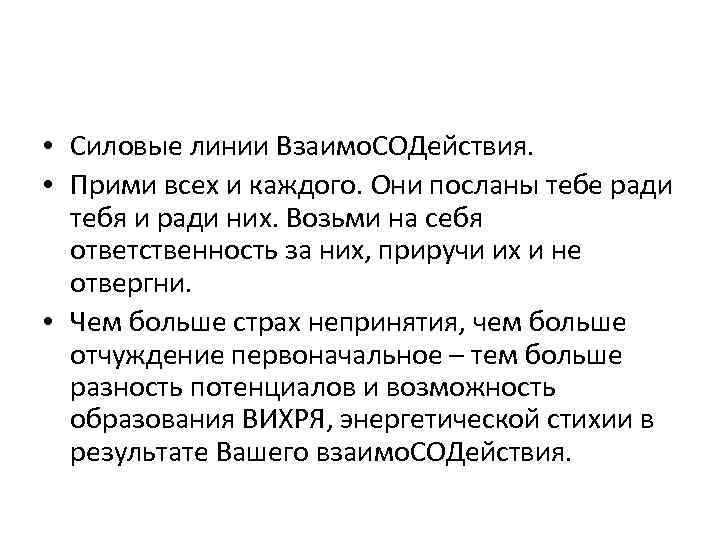 • Силовые линии ВзаимоСОДействия.
• Прими всех и каждого. Они посланы тебе ради тебя и ради них. Возьми на себя ответственность за них, приручи их и не отвергни.
• Чем больше страх непринятия, чем больше отчуждение первоначальное – тем больше разность потенциалов и возможность образования ВИХРЯ, энергетической стихии в результате Вашего взаимоСОДействия.